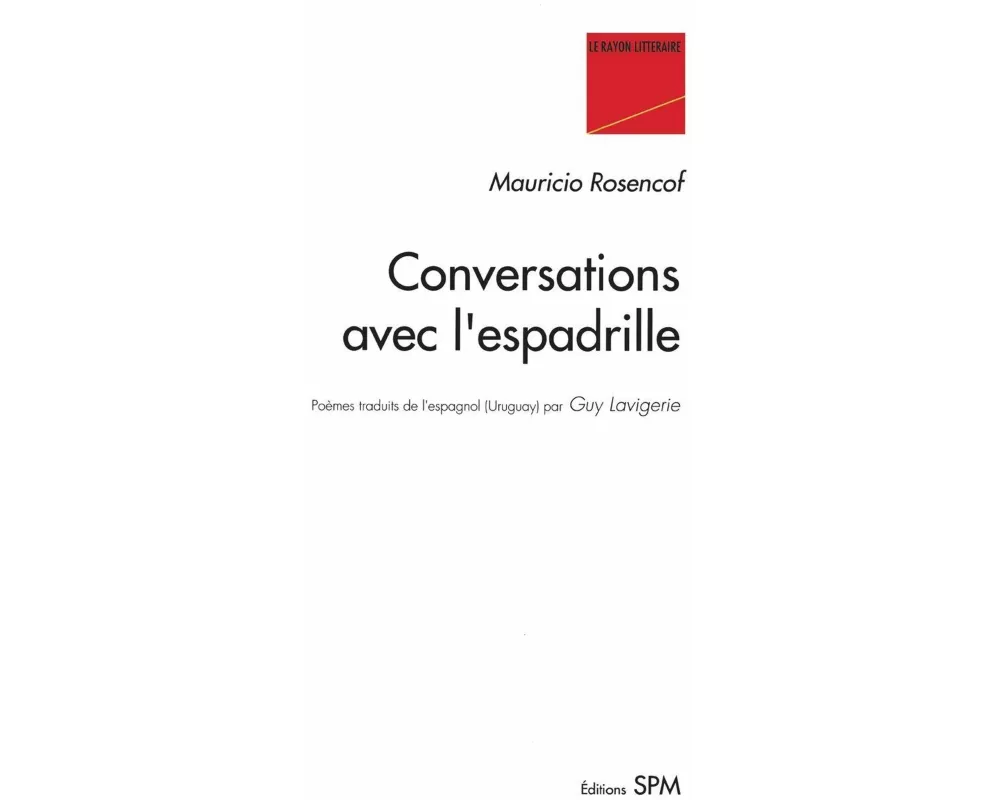 LE RAYON LITTERAIRE

Mauricio Rosencof

Conversations avec l'espadrille

Poèmes traduits de l'espagnol (Uruguay) par Guy Lavigerie

Éditions SPM